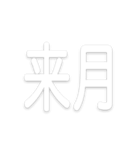 来月